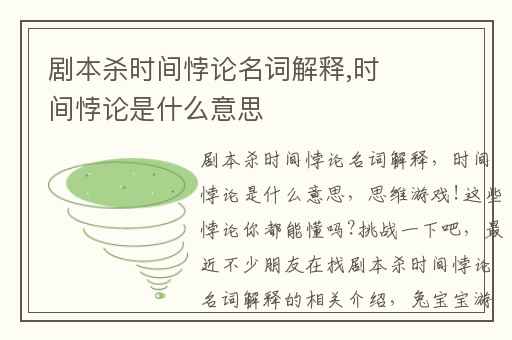 剧本杀时间悖论名词解释,时间悖论是什么意思

剧本杀时间悖论名词解释，时间悖论是什么意思，思维游戏！这些悖论你都能懂吗？挑战一下吧，最近不少朋友在找剧本杀时间悖论名词解释的相关介绍，兔宝宝游